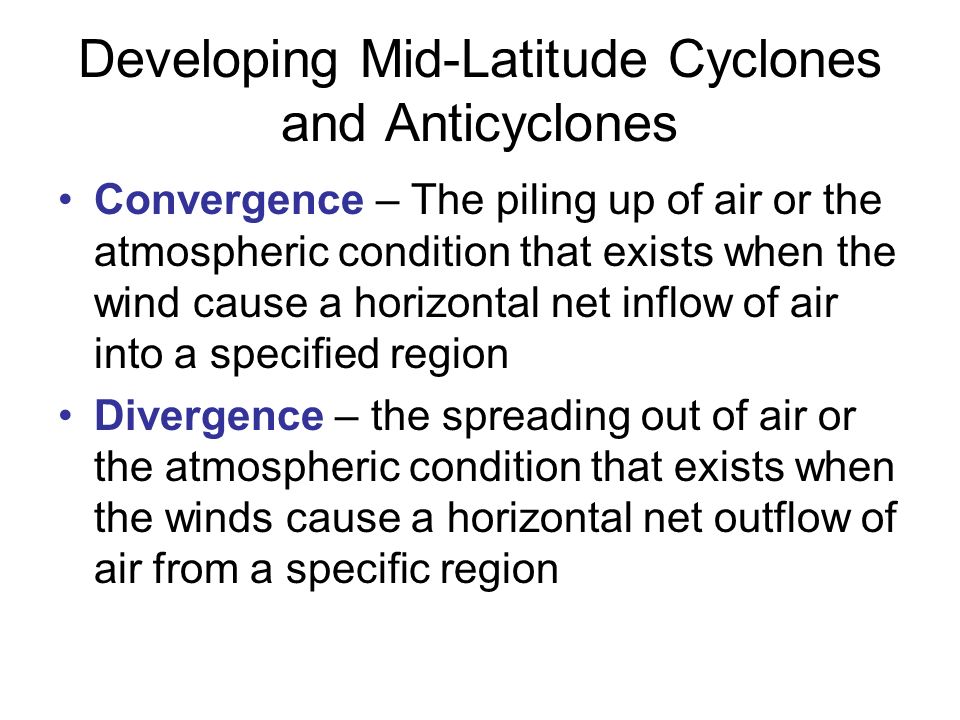 Developing Mid-Latitude Cyclones and Anticyclones

• Convergence – The piling up of air or the atmospheric condition that exists when the wind cause a horizontal net inflow of air into a specified region

• Divergence – the spreading out of air or the atmospheric condition that exists when the winds cause a horizontal net outflow of air from a specific region